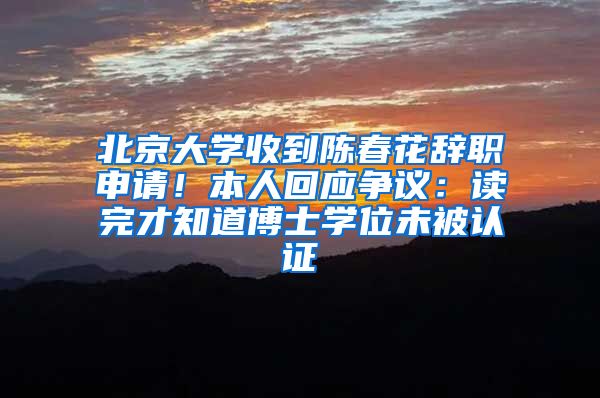 北京大学收到陈春花辞职申请！本人回应争议：读完才知道博士学位未被认证